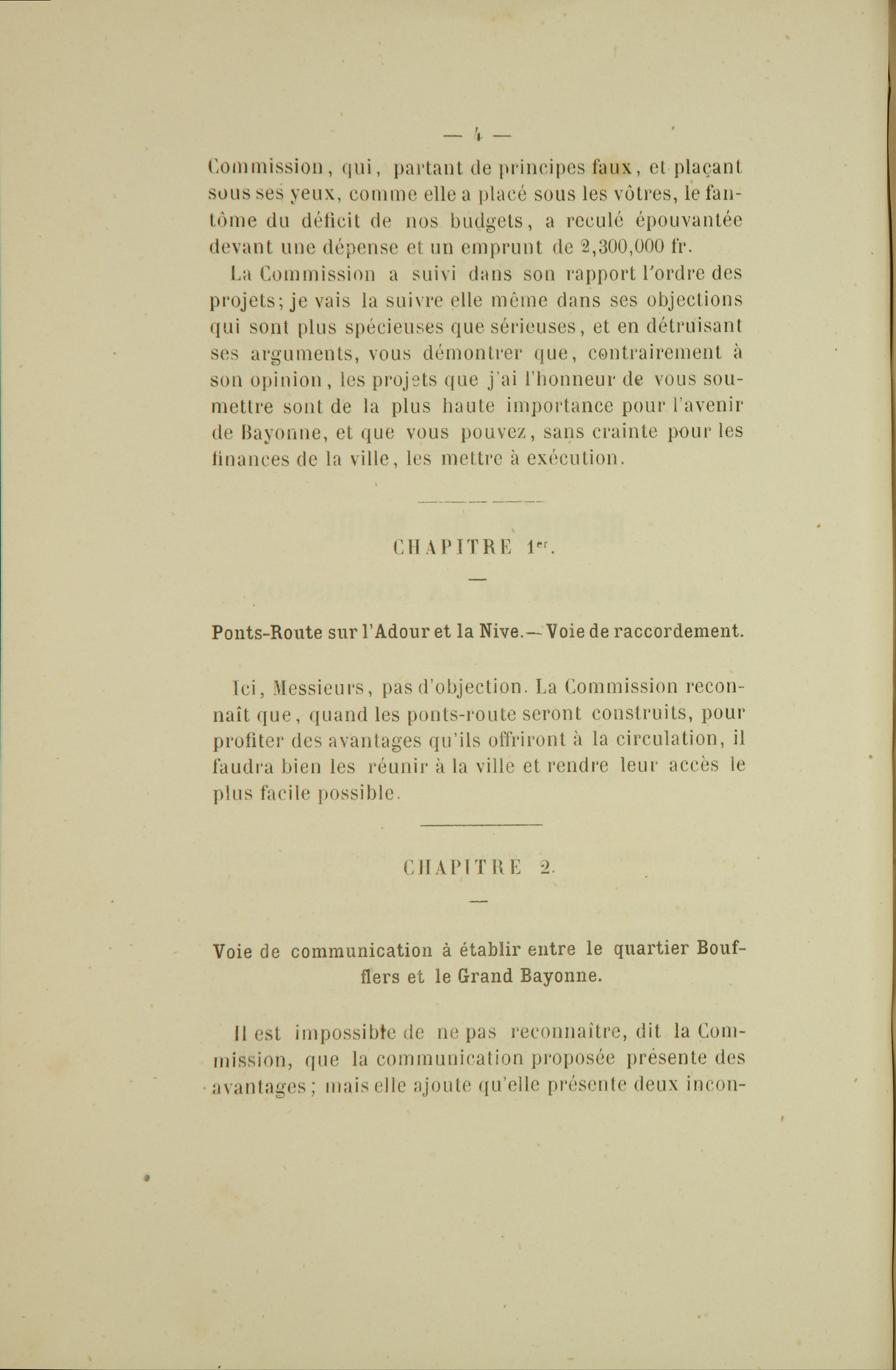 — 4 —

Commission, qui, partant de principes faux, et plaçant sous ses yeux, comme elle a placé sous les vôtres, le fantôme du déficit de nos budgets, a reculé épouvantée devant une dépense et un emprunt de 2,300,000 fr.

La Commission a suivi dans son rapport l'ordre des projets; je vais la suivre elle même dans ses objections qui sont plus spécieuses que sérieuses, et en détruisant ses arguments, vous démontrer que, contrairement à son opinion, les projets que j'ai l'honneur de vous soumettre sont de la plus haute importance pour l'avenir de Bayonne, et que vous pouvez, sans crainte pour les finances de la ville, les mettre à exécution.

CHAPITRE 1er.

Ponts-Route sur l'Adour et la Nive.— Voie de raccordement.

Ici, Messieurs, pas d'objection. La Commission reconnaît que, quand les ponts-route seront construits, pour profiter des avantages qu'ils offriront à la circulation, il faudra bien les réunir à la ville et rendre leur accès le plus facile possible.

CHAPITRE 2.

Voie de communication à établir entre le quartier Boufflers et le Grand Bayonne.

Il est impossible de ne pas reconnaître, dit la Commission, que la communication proposée présente des avantages; mais elle ajoute qu'elle présente deux incon-